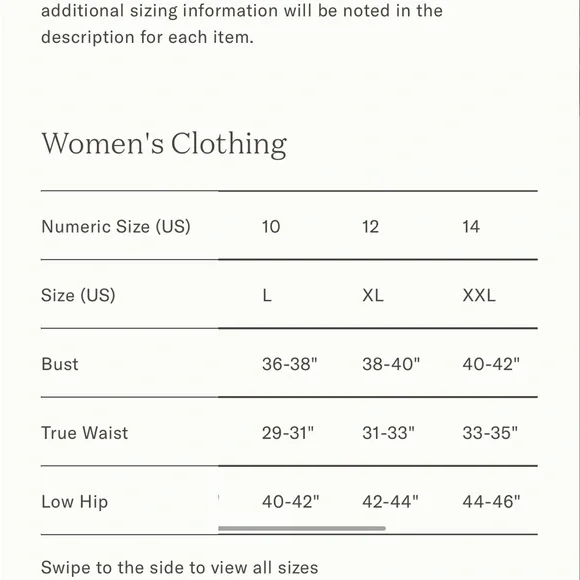 additional sizing information will be noted in the description for each item.

Women's Clothing

| Numeric Size (US) | 10 | 12 | 14 |
|---|---|---|---|
| Size (US) | L | XL | XXL |
| Bust | 36-38" | 38-40" | 40-42" |
| True Waist | 29-31" | 31-33" | 33-35" |
| Low Hip | 40-42" | 42-44" | 44-46" |

Swipe to the side to view all sizes